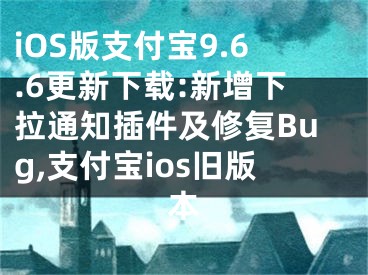 iOS版支付宝9.6.6更新下载:新增下拉通知插件及修复Bug,支付宝ios旧版本